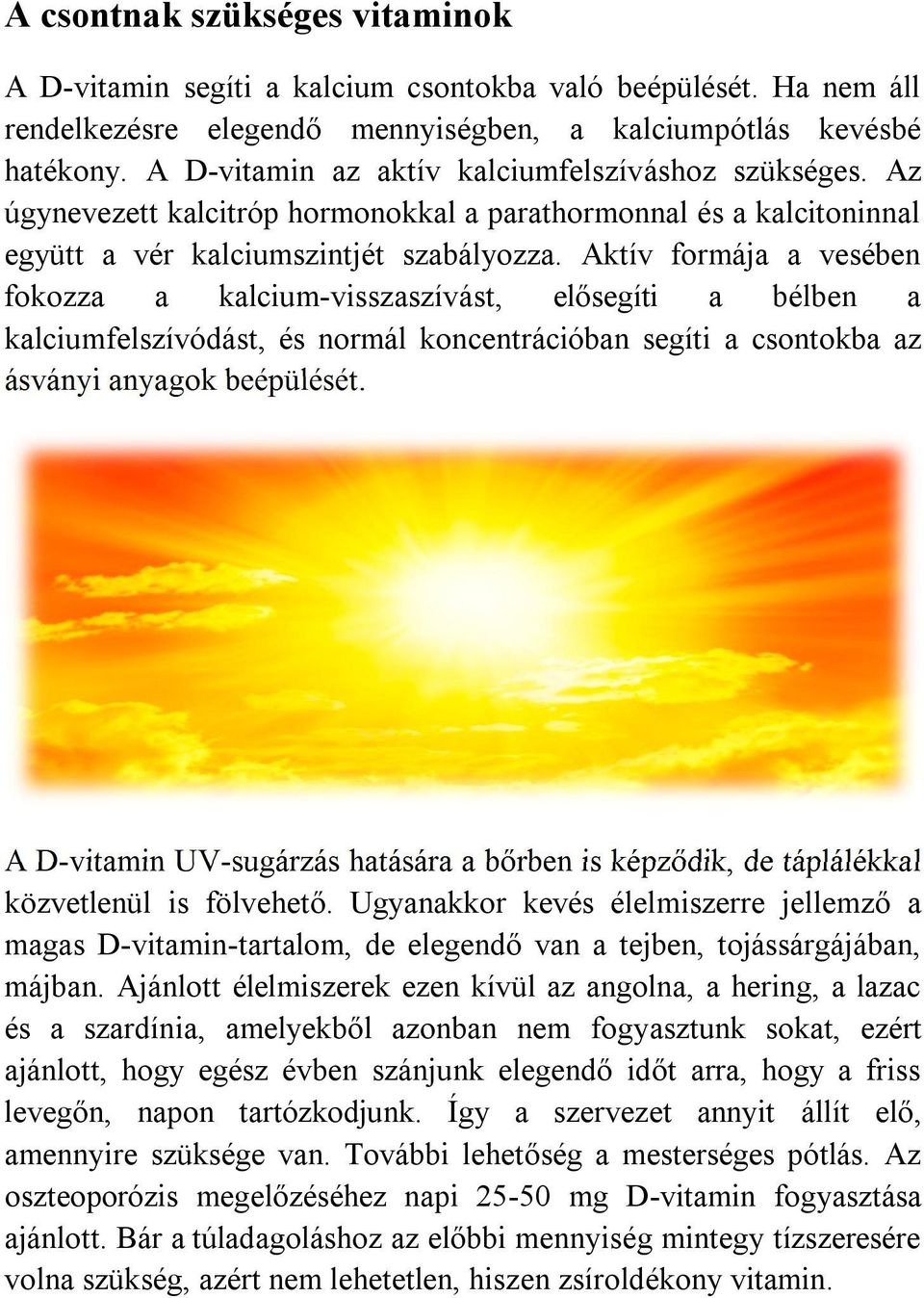 A csontnak szükséges vitaminok

A D-vitamin segíti a kalcium csontokba való beépülését. Ha nem áll rendelkezésre elegendő mennyiségben, a kalciumpótlás kevésbé hatékony. A D-vitamin az aktív kalciumfelszíváshoz szükséges. Az úgynevezett kalcitróp hormonokkal a parathormonnal és a kalcitoninnal együtt a vér kalciumszintjét szabályozza. Aktív formája a vesében fokozza a kalcium-visszaszívást, elősegíti a bélben a kalciumfelszívódást, és normál koncentrációban segíti a csontokba az ásványi anyagok beépülését.

A D-vitamin UV-sugárzás hatására a bőrben is képződik, de táplálékkal közvetlenül is fölvehető. Ugyanakkor kevés élelmiszerre jellemző a magas D-vitamin-tartalom, de elegendő van a tejben, tojássárgájában, májban. Ajánlott élelmiszerek ezen kívül az angolna, a hering, a lazac és a szardínia, amelyekből azonban nem fogyasztunk sokat, ezért ajánlott, hogy egész évben szánjunk elegendő időt arra, hogy a friss levegőn, napon tartózkodjunk. Így a szervezet annyit állít elő, amennyire szüksége van. További lehetőség a mesterséges pótlás. Az oszteoporózis megelőzéséhez napi 25-50 mg D-vitamin fogyasztása ajánlott. Bár a túladagoláshoz az előbbi mennyiség mintegy tízszeresére volna szükség, azért nem lehetetlen, hiszen zsíroldékony vitamin.